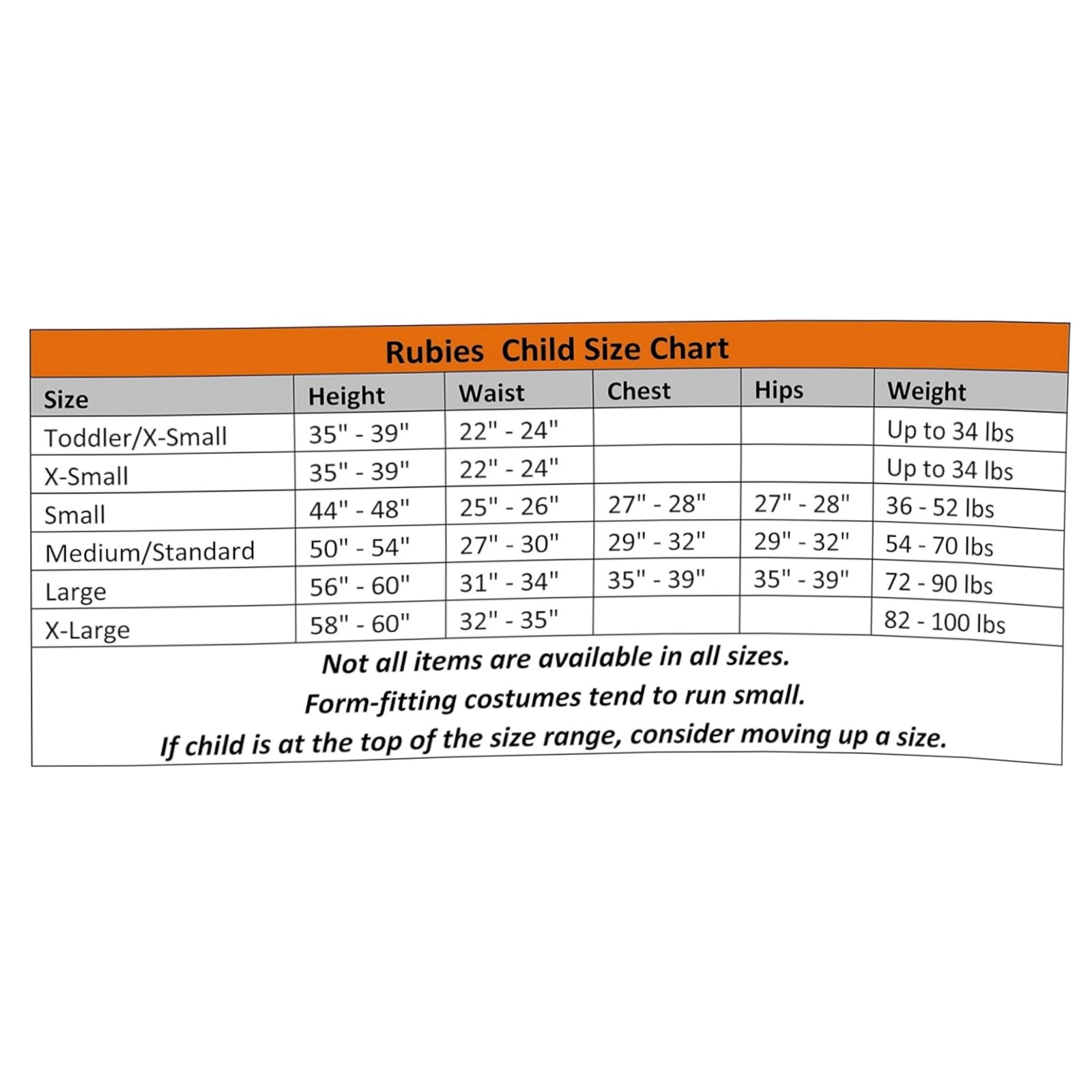 Rubies Child Size Chart

| Size | Height | Waist | Chest | Hips | Weight |
|---|---|---|---|---|---|
| Toddler/X-Small | 35" - 39" | 22" - 24" | | | Up to 34 lbs |
| X-Small | 35" - 39" | 22" - 24" | | | Up to 34 lbs |
| Small | 44" - 48" | 25" - 26" | 27" - 28" | 27" - 28" | 36 - 52 lbs |
| Medium/Standard | 50" - 54" | 27" - 30" | 29" - 32" | 29" - 32" | 54 - 70 lbs |
| Large | 56" - 60" | 31" - 34" | 35" - 39" | 35" - 39" | 72 - 90 lbs |
| X-Large | 58" - 60" | 32" - 35" | | | 82 - 100 lbs |

Not all items are available in all sizes.
Form-fitting costumes tend to run small.
If child is at the top of the size range, consider moving up a size.